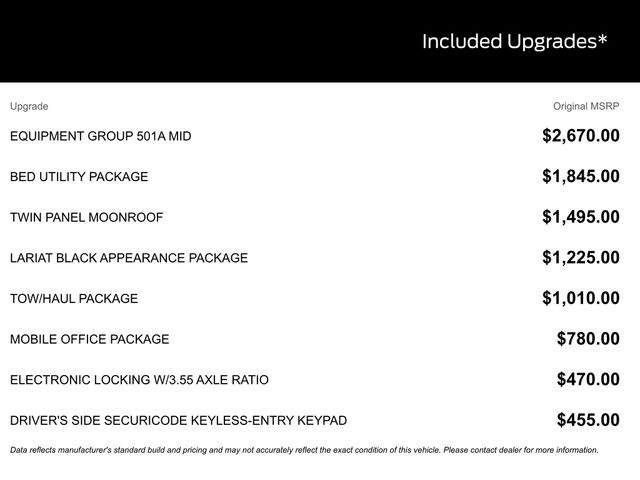 Included Upgrades*

| Upgrade | Original MSRP |
|---|---|
| EQUIPMENT GROUP 501A MID | $2,670.00 |
| BED UTILITY PACKAGE | $1,845.00 |
| TWIN PANEL MOONROOF | $1,495.00 |
| LARIAT BLACK APPEARANCE PACKAGE | $1,225.00 |
| TOW/HAUL PACKAGE | $1,010.00 |
| MOBILE OFFICE PACKAGE | $780.00 |
| ELECTRONIC LOCKING W/3.55 AXLE RATIO | $470.00 |
| DRIVER'S SIDE SECURICODE KEYLESS-ENTRY KEYPAD | $455.00 |

Data reflects manufacturer's standard build and pricing and may not accurately reflect the exact condition of this vehicle. Please contact dealer for more information.